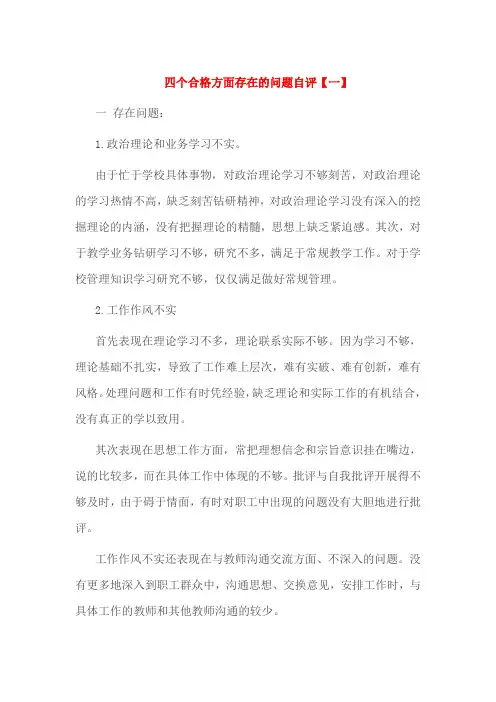 四个合格方面存在的问题自评【一】

一 存在问题：

1.政治理论和业务学习不实。

由于忙于学校具体事物，对政治理论学习不够刻苦，对政治理论的学习热情不高，缺乏刻苦钻研精神，对政治理论学习没有深入的挖掘理论的内涵，没有把握理论的精髓，思想上缺乏紧迫感。其次，对于教学业务钻研学习不够，研究不多，满足于常规教学工作。对于学校管理知识学习研究不够，仅仅满足做好常规管理。

2.工作作风不实

首先表现在理论学习不多，理论联系实际不够。因为学习不够、理论基础不扎实，导致了工作难上层次，难有实破、难有创新，难有风格。处理问题和工作有时凭经验，缺乏理论和实际工作的有机结合，没有真正的学以致用。

其次表现在思想工作方面，常把理想信念和宗旨意识挂在嘴边，说的比较多，而在具体工作中体现的不够。批评与自我批评开展得不够及时，由于碍于情面，有时对职工中出现的问题没有大胆地进行批评。

工作作风不实还表现在与教师沟通交流方面、不深入的问题。没有更多地深入到职工群众中，沟通思想、交换意见，安排工作时，与具体工作的教师和其他教师沟通的较少。